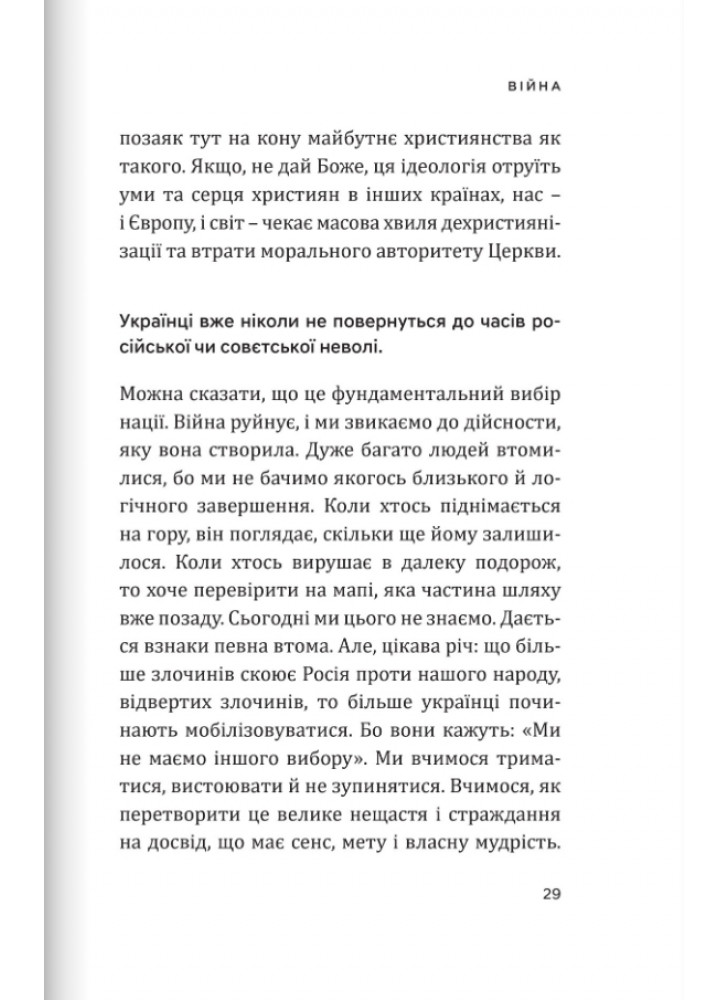 ВІЙНА

позаяк тут на кону майбутнє християнства як такого. Якщо, не дай Боже, ця ідеологія отруїть уми та серця християн в інших країнах, нас – і Європу, і світ – чекає масова хвиля дехристиянізації та втрати морального авторитету Церкви.

Українці вже ніколи не повернуться до часів російської чи совєтської неволі.

Можна сказати, що це фундаментальний вибір нації. Війна руйнує, і ми звикаємо до дійсности, яку вона створила. Дуже багато людей втомилися, бо ми не бачимо якогось близького й логічного завершення. Коли хтось піднімається на гору, він поглядає, скільки ще йому залишилося. Коли хтось вирушає в далеку подорож, то хоче перевірити на мапі, яка частина шляху вже позаду. Сьогодні ми цього не знаємо. Дається взнаки певна втома. Але, цікава річ: що більше злочинів скоює Росія проти нашого народу, відвертих злочинів, то більше українці починають мобілізовуватися. Бо вони кажуть: «Ми не маємо іншого вибору». Ми вчимося триматися, вистоювати й не зупинятися. Вчимося, як перетворити це велике нещастя і страждання на досвід, що має сенс, мету і власну мудрість.

29